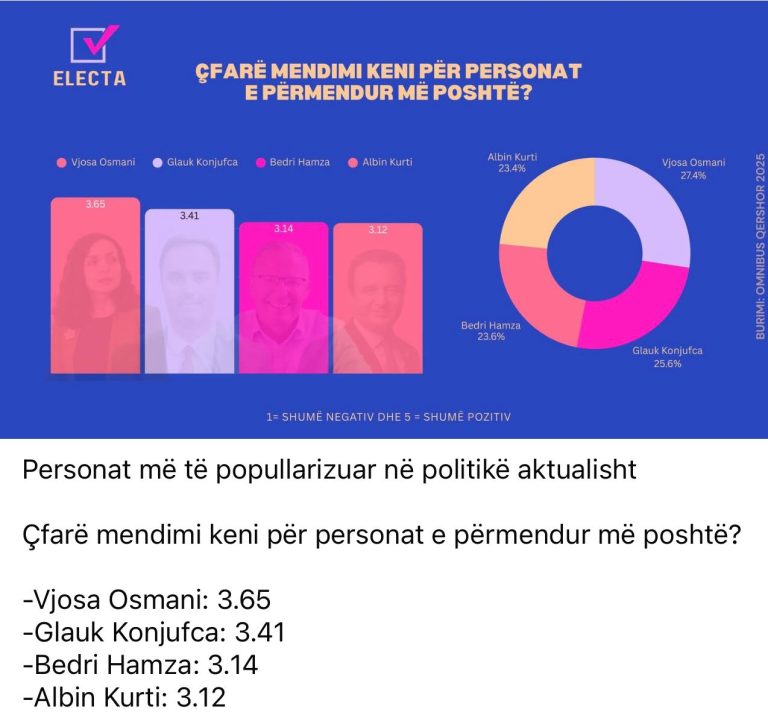 ELECTA

ÇFARË MENDIMI KENI PËR PERSONAT E PËRMENDUR MË POSHTË?

Vjosa Osmani
Glauk Konjufca
Bedri Hamza
Albin Kurti

3.65
3.41
3.14
3.12

Albin Kurti
23.4%

Vjosa Osmani
27.4%

Bedri Hamza
23.6%

Glauk Konjufca
25.6%

BURIMI: OMNIBUS QERSHOR 2025

1= SHUMË NEGATIV DHE 5 = SHUMË POZITIV

Personat më të popullarizuar në politikë aktualisht

Çfarë mendimi keni për personat e përmendur më poshtë?

-Vjosa Osmani: 3.65
-Glauk Konjufca: 3.41
-Bedri Hamza: 3.14
-Albin Kurti: 3.12